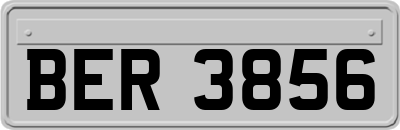 BER 3856